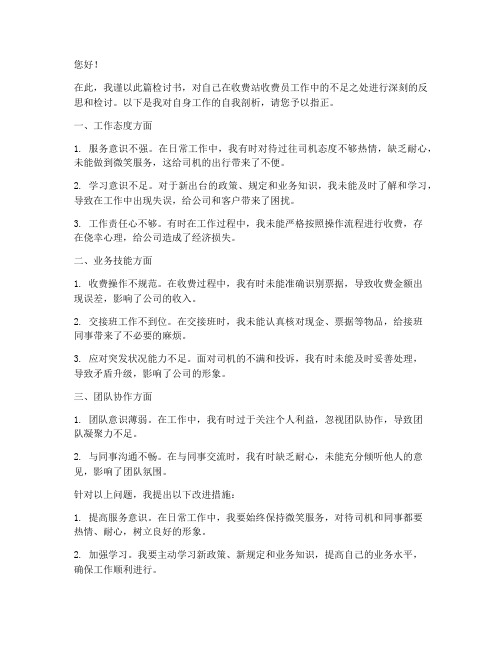 您好！

在此，我谨以此篇检讨书，对自己在收费站收费员工作中的不足之处进行深刻的反思和检讨。以下是我对自身工作的自我剖析，请您予以指正。

一、工作态度方面

1. 服务意识不强。在日常工作中，我有时对待过往司机态度不够热情，缺乏耐心，未能做到微笑服务，这给司机的出行带来了不便。

2. 学习意识不足。对于新出台的政策、规定和业务知识，我未能及时了解和学习，导致在工作中出现失误，给公司和客户带来了困扰。

3. 工作责任心不够。有时在工作过程中，我未能严格按照操作流程进行收费，存在侥幸心理，给公司造成了经济损失。

二、业务技能方面

1. 收费操作不规范。在收费过程中，我有时未能准确识别票据，导致收费金额出现误差，影响了公司的收入。

2. 交接班工作不到位。在交接班时，我未能认真核对现金、票据等物品，给接班同事带来了不必要的麻烦。

3. 应对突发状况能力不足。面对司机的不满和投诉，我有时未能及时妥善处理，导致矛盾升级，影响了公司的形象。

三、团队协作方面

1. 团队意识薄弱。在工作中，我有时过于关注个人利益，忽视团队协作，导致团队凝聚力不足。

2. 与同事沟通不畅。在与同事交流时，我有时缺乏耐心，未能充分倾听他人的意见，影响了团队氛围。

针对以上问题，我提出以下改进措施：

1. 提高服务意识。在日常工作中，我要始终保持微笑服务，对待司机和同事都要热情、耐心，树立良好的形象。

2. 加强学习。我要主动学习新政策、新规定和业务知识，提高自己的业务水平，确保工作顺利进行。